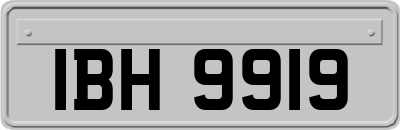 IBH 9919